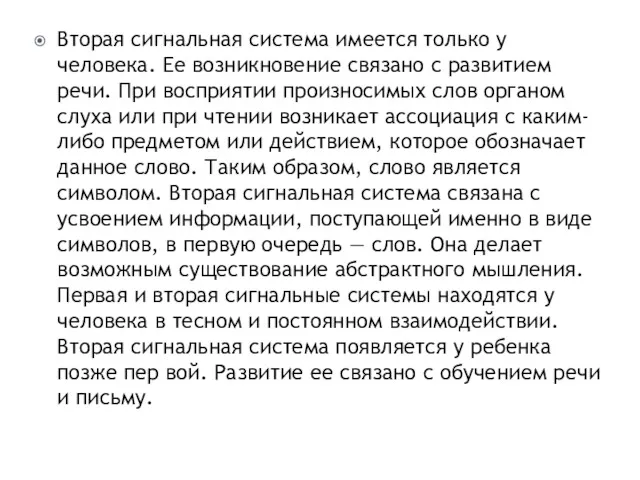 Вторая сигнальная система имеется только у человека. Ее возникновение связано с развитием речи. При восприятии произносимых слов органом слуха или при чтении возникает ассоциация с каким-либо предметом или действием, которое обозначает данное слово. Таким образом, слово является символом. Вторая сигнальная система связана с усвоением информации, поступающей именно в виде символов, в первую очередь — слов. Она делает возможным существование абстрактного мышления. Первая и вторая сигнальные системы находятся у человека в тесном и постоянном взаимодействии. Вторая сигнальная система появляется у ребенка позже пер вой. Развитие ее связано с обучением речи и письму.